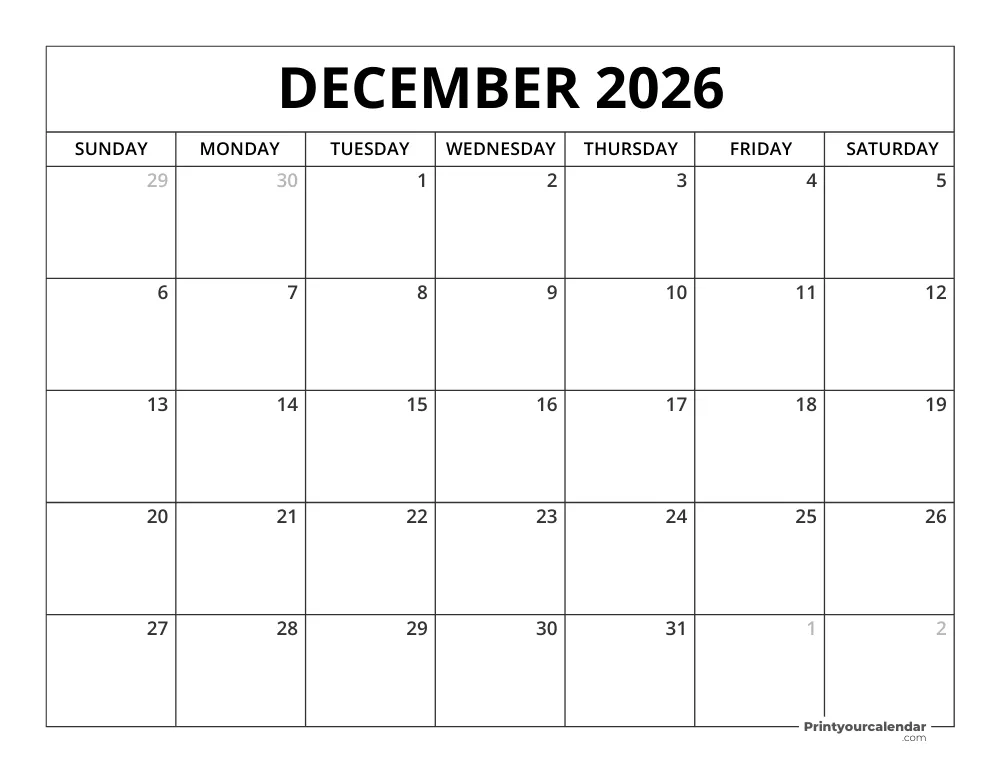 DECEMBER 2026

| SUNDAY | MONDAY | TUESDAY | WEDNESDAY | THURSDAY | FRIDAY | SATURDAY |
|---|---|---|---|---|---|---|
| 29 | 30 | 1 | 2 | 3 | 4 | 5 |
| 6 | 7 | 8 | 9 | 10 | 11 | 12 |
| 13 | 14 | 15 | 16 | 17 | 18 | 19 |
| 20 | 21 | 22 | 23 | 24 | 25 | 26 |
| 27 | 28 | 29 | 30 | 31 | 1 | 2 |

Printyourcalendar
.com